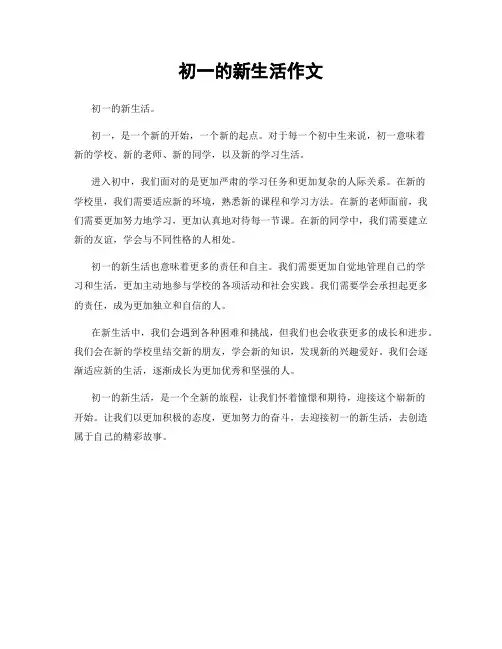 初一的新生活作文

初一的新生活。

初一，是一个新的开始，一个新的起点。对于每一个初中生来说，初一意味着新的学校、新的老师、新的同学，以及新的学习生活。

进入初中，我们面对的是更加严肃的学习任务和更加复杂的人际关系。在新的学校里，我们需要适应新的环境，熟悉新的课程和学习方法。在新的老师面前，我们需要更加努力地学习，更加认真地对待每一节课。在新的同学中，我们需要建立新的友谊，学会与不同性格的人相处。

初一的新生活也意味着更多的责任和自主。我们需要更加自觉地管理自己的学习和生活，更加主动地参与学校的各项活动和社会实践。我们需要学会承担起更多的责任，成为更加独立和自信的人。

在新生活中，我们会遇到各种困难和挑战，但我们也会收获更多的成长和进步。我们会在新的学校里结交新的朋友，学会新的知识，发现新的兴趣爱好。我们会逐渐适应新的生活，逐渐成长为更加优秀和坚强的人。

初一的新生活，是一个全新的旅程，让我们怀着憧憬和期待，迎接这个崭新的开始。让我们以更加积极的态度，更加努力的奋斗，去迎接初一的新生活，去创造属于自己的精彩故事。